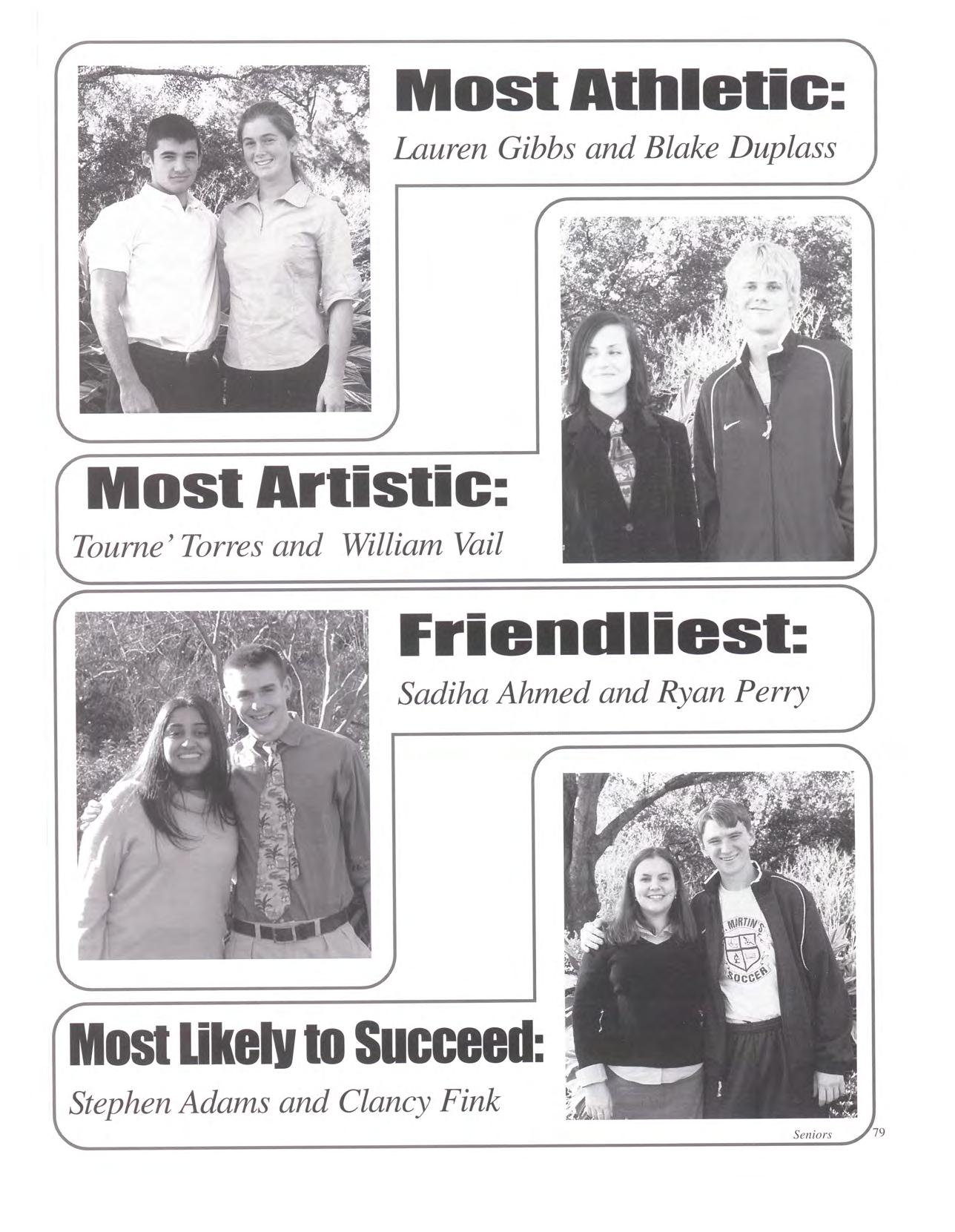 Most Athletic:

Lauren Gibbs and Blake Duplass

Most Artistic:

Tourne' Torres and William Vail

Friendliest:

Sadiha Ahmed and Ryan Perry

Most Likely to Succeed:

Stephen Adams and Clancy Fink

Seniors 79